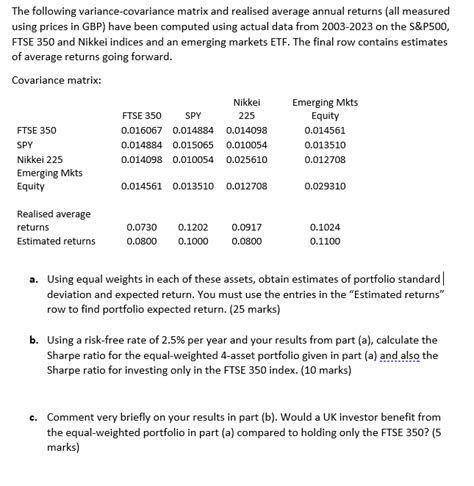 The following variance-covariance matrix and realised average annual returns (all measured using prices in GBP) have been computed using actual data from 2003-2023 on the S&P500, FTSE 350 and Nikkei indices and an emerging markets ETF. The final row contains estimates of average returns going forward.

Covariance matrix:

| | FTSE 350 | SPY | Nikkei 225 | Emerging Mkts Equity |
|---|---|---|---|---|
| FTSE 350 | 0.016067 | 0.014884 | 0.014098 | 0.014561 |
| SPY | 0.014884 | 0.015065 | 0.010054 | 0.013510 |
| Nikkei 225 | 0.014098 | 0.010054 | 0.025610 | 0.012708 |
| Emerging Mkts Equity | 0.014561 | 0.013510 | 0.012708 | 0.029310 |
| Realised average returns | 0.0730 | 0.1202 | 0.0917 | 0.1024 |
| Estimated returns | 0.0800 | 0.1000 | 0.0800 | 0.1100 |

a. Using equal weights in each of these assets, obtain estimates of portfolio standard deviation and expected return. You must use the entries in the "Estimated returns" row to find portfolio expected return. (25 marks)

b. Using a risk-free rate of 2.5% per year and your results from part (a), calculate the Sharpe ratio for the equal-weighted 4-asset portfolio given in part (a) and also the Sharpe ratio for investing only in the FTSE 350 index. (10 marks)

c. Comment very briefly on your results in part (b). Would a UK investor benefit from the equal-weighted portfolio in part (a) compared to holding only the FTSE 350? (5 marks)